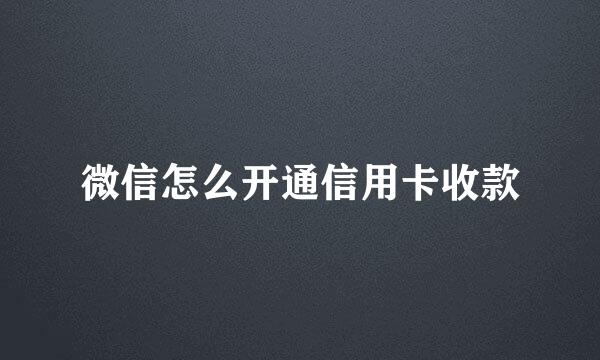 微信怎么开通信用卡收款